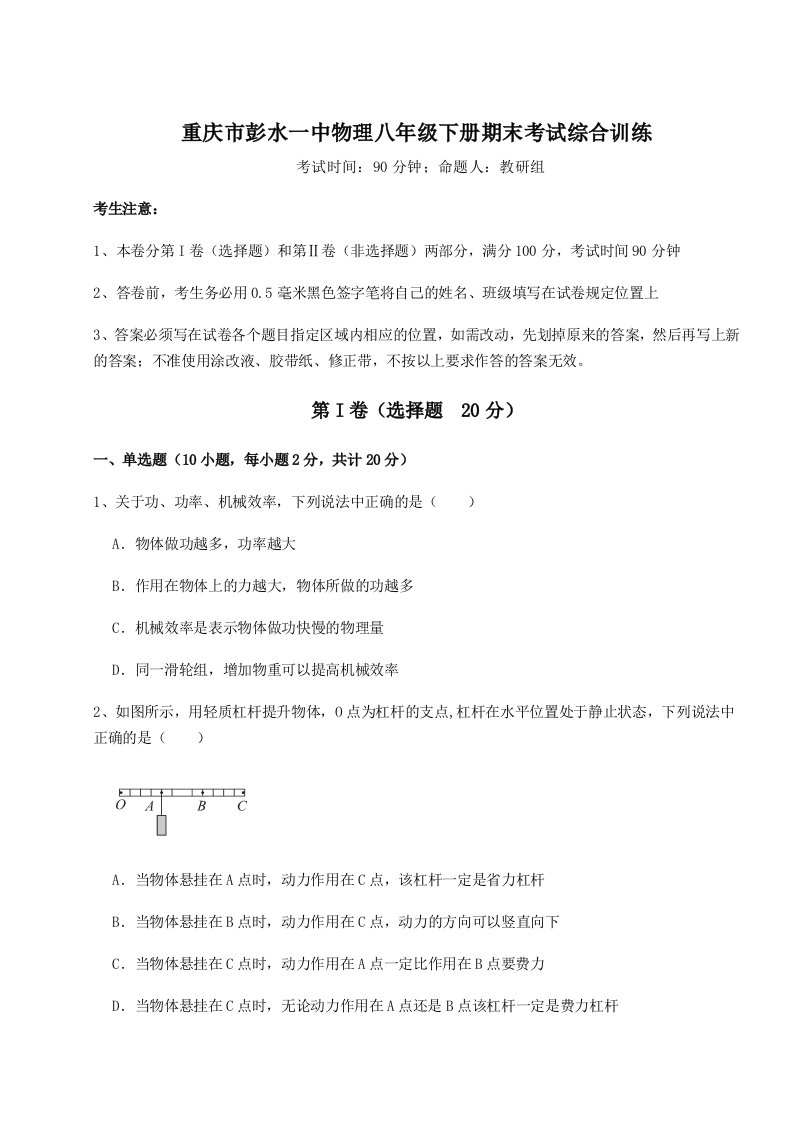 重庆市彭水一中物理八年级下册期末考试综合训练

考试时间：90 分钟；命题人：教研组

考生注意：

1、本卷分第Ⅰ卷（选择题）和第Ⅱ卷（非选择题）两部分，满分 100 分，考试时间 90 分钟

2、答卷前，考生务必用 0.5 毫米黑色签字笔将自己的姓名、班级填写在试卷规定位置上

3、答案必须写在试卷各个题目指定区域内相应的位置，如需改动，先划掉原来的答案，然后再写上新的答案；不准使用涂改液、胶带纸、修正带，不按以上要求作答的答案无效。

第Ⅰ卷（选择题 20 分）

一、单选题（10 小题，每小题 2 分，共计 20 分）

1、关于功、功率、机械效率，下列说法中正确的是（　　）

A．物体做功越多，功率越大

B．作用在物体上的力越大，物体所做的功越多

C．机械效率是表示物体做功快慢的物理量

D．同一滑轮组，增加物重可以提高机械效率

2、如图所示，用轻质杠杆提升物体，O 点为杠杆的支点,杠杆在水平位置处于静止状态，下列说法中正确的是（　　）

O A B C

A．当物体悬挂在 A 点时，动力作用在 C 点，该杠杆一定是省力杠杆

B．当物体悬挂在 B 点时，动力作用在 C 点，动力的方向可以竖直向下

C．当物体悬挂在 C 点时，动力作用在 A 点一定比作用在 B 点要费力

D．当物体悬挂在 C 点时，无论动力作用在 A 点还是 B 点该杠杆一定是费力杠杆